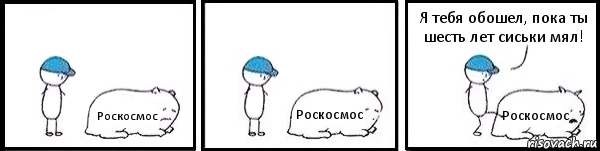 Роскосмос

Роскосмос

Я тебя обошел, пока ты шесть лет сиськи мял!

Роскосмос

risovach.ru